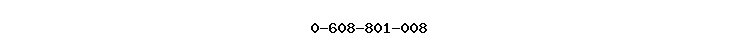 0-608-801-008